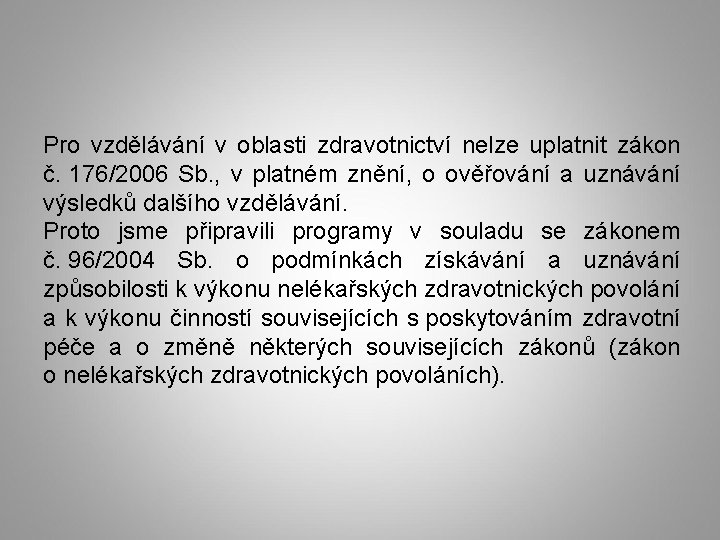 Pro vzdělávání v oblasti zdravotnictví nelze uplatnit zákon č. 176/2006 Sb., v platném znění, o ověřování a uznávání výsledků dalšího vzdělávání.
Proto jsme připravili programy v souladu se zákonem č. 96/2004 Sb. o podmínkách získávání a uznávání způsobilosti k výkonu nelékařských zdravotnických povolání a k výkonu činností souvisejících s poskytováním zdravotní péče a o změně některých souvisejících zákonů (zákon o nelékařských zdravotnických povoláních).